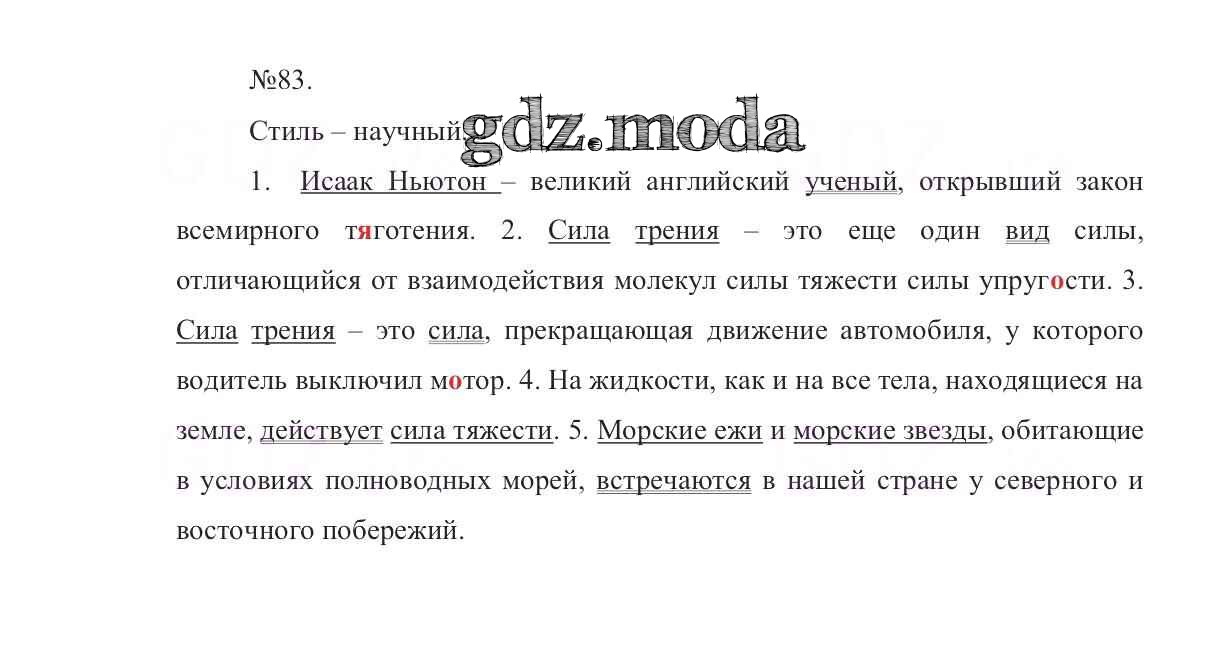 №83.

Стиль – научный. gdz.moda

1. Исаак Ньютон – великий английский ученый, открывший закон всемирного тяготения. 2. Сила трения – это еще один вид силы, отличающийся от взаимодействия молекул силы тяжести силы упругости. 3. Сила трения – это сила, прекращающая движение автомобиля, у которого водитель выключил мотор. 4. На жидкости, как и на все тела, находящиеся на земле, действует сила тяжести. 5. Морские ежи и морские звезды, обитающие в условиях полноводных морей, встречаются в нашей стране у северного и восточного побережий.